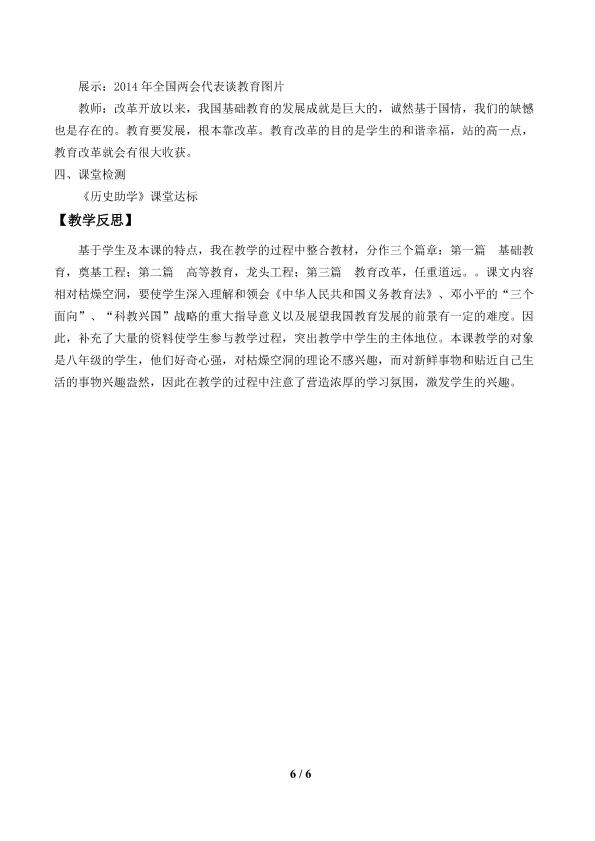 展示：2014年全国两会代表谈教育图片

教师：改革开放以来，我国基础教育的发展成就是巨大的，诚然基于国情，我们的缺憾也是存在的。教育要发展，根本靠改革。教育改革的目的是学生的和谐幸福，站的高一点，教育改革就会有很大收获。

四、课堂检测

《历史助学》课堂达标

【教学反思】

基于学生及本课的特点，我在教学的过程中整合教材，分作三个篇章：第一篇 基础教育，奠基工程；第二篇 高等教育，龙头工程；第三篇 教育改革，任重道远。。课文内容相对枯燥空洞，要使学生深入理解和领会《中华人民共和国义务教育法》、邓小平的“三个面向”、“科教兴国”战略的重大指导意义以及展望我国教育发展的前景有一定的难度。因此，补充了大量的资料使学生参与教学过程，突出教学中学生的主体地位。本课教学的对象是八年级的学生，他们好奇心强，对枯燥空洞的理论不感兴趣，而对新鲜事物和贴近自己生活的事物兴趣盎然，因此在教学的过程中注意了营造浓厚的学习氛围，激发学生的兴趣。

6 / 6